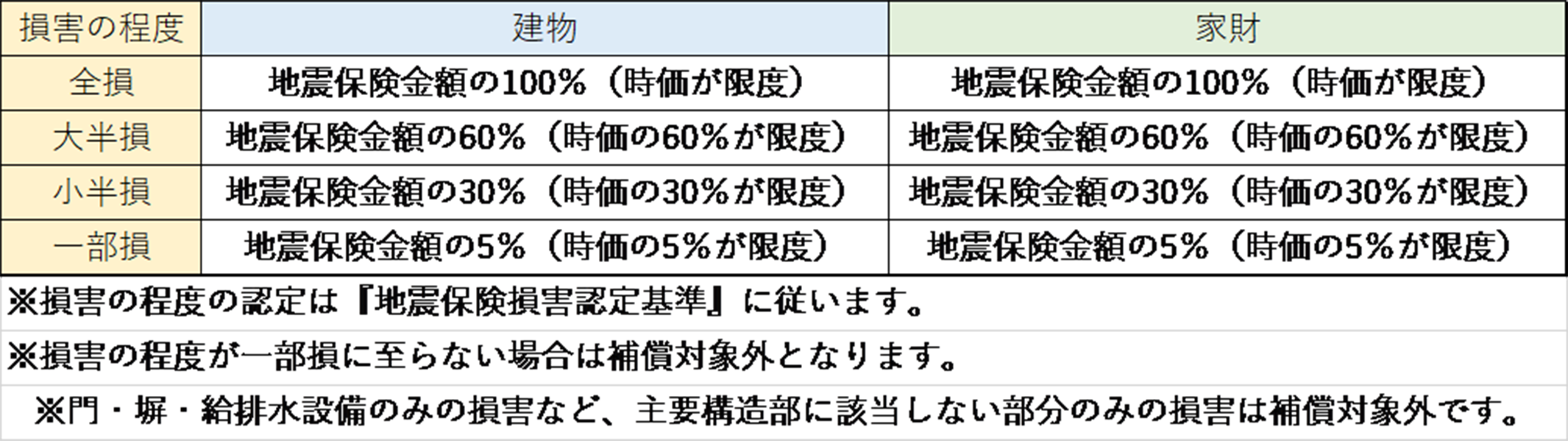 | 損害の程度 | 建物 | 家財 |
|---|---|---|
| 全損 | 地震保険金額の100%（時価が限度） | 地震保険金額の100%（時価が限度） |
| 大半損 | 地震保険金額の60%（時価の60%が限度） | 地震保険金額の60%（時価の60%が限度） |
| 小半損 | 地震保険金額の30%（時価の30%が限度） | 地震保険金額の30%（時価の30%が限度） |
| 一部損 | 地震保険金額の5%（時価の5%が限度） | 地震保険金額の5%（時価の5%が限度） |

※損害の程度の認定は『地震保険損害認定基準』に従います。

※損害の程度が一部損に至らない場合は補償対象外となります。

※門・塀・給排水設備のみの損害など、主要構造部に該当しない部分のみの損害は補償対象外です。